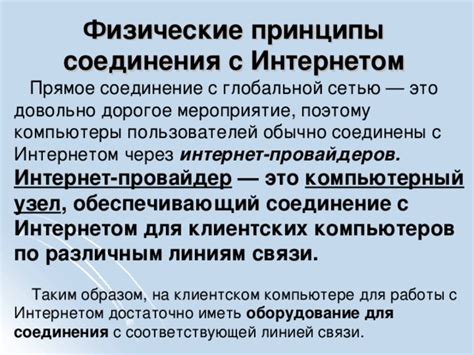 Физические принципы соединения с Интернетом

Прямое соединение с глобальной сетью — это довольно дорогое мероприятие, поэтому компьютеры пользователей обычно соединены с Интернетом через интернет-провайдеров. Интернет-провайдер — это компьютерный узел, обеспечивающий соединение с Интернетом для клиентских компьютеров по различным линиям связи.

Таким образом, на клиентском компьютере для работы с Интернетом достаточно иметь оборудование для соединения с соответствующей линией связи.